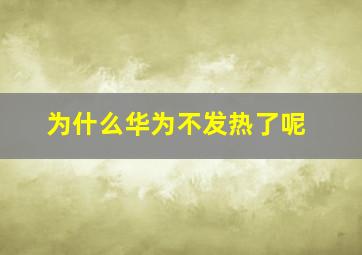 为什么华为不发热了呢